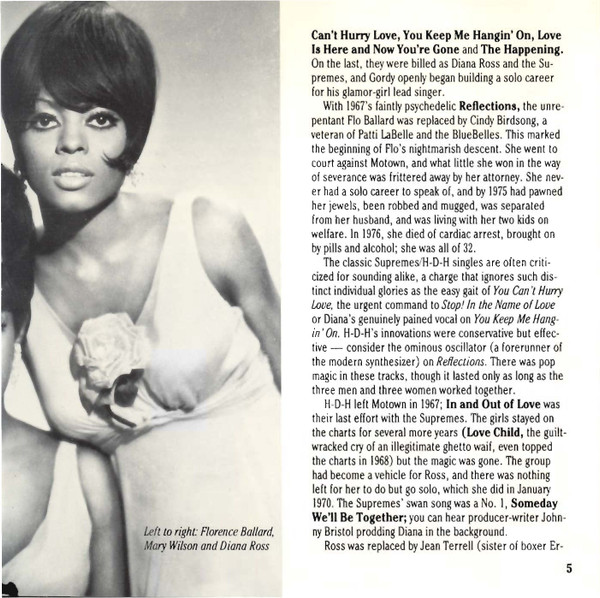 Left to right: Florence Ballard, Mary Wilson and Diana Ross

Can't Hurry Love, You Keep Me Hangin' On, Love Is Here and Now You're Gone and The Happening. On the last, they were billed as Diana Ross and the Supremes, and Gordy openly began building a solo career for his glamor-girl lead singer.

With 1967's faintly psychedelic Reflections, the unrepentant Flo Ballard was replaced by Cindy Birdsong, a veteran of Patti LaBelle and the BlueBelles. This marked the beginning of Flo's nightmarish descent. She went to court against Motown, and what little she won in the way of severance was frittered away by her attorney. She never had a solo career to speak of, and by 1975 had pawned her jewels, been robbed and mugged, was separated from her husband, and was living with her two kids on welfare. In 1976, she died of cardiac arrest, brought on by pills and alcohol; she was all of 32.

The classic Supremes/H-D-H singles are often criticized for sounding alike, a charge that ignores such distinct individual glories as the easy gait of You Can't Hurry Love, the urgent command to Stop! In the Name of Love or Diana's genuinely pained vocal on You Keep Me Hangin' On. H-D-H's innovations were conservative but effective — consider the ominous oscillator (a forerunner of the modern synthesizer) on Reflections. There was pop magic in these tracks, though it lasted only as long as the three men and three women worked together.

H-D-H left Motown in 1967; In and Out of Love was their last effort with the Supremes. The girls stayed on the charts for several more years (Love Child, the guilt-wracked cry of an illegitimate ghetto waif, even topped the charts in 1968) but the magic was gone. The group had become a vehicle for Ross, and there was nothing left for her to do but go solo, which she did in January 1970. The Supremes' swan song was a No. 1, Someday We'll Be Together; you can hear producer-writer Johnny Bristol prodding Diana in the background.

Ross was replaced by Jean Terrell (sister of boxer Er-

5